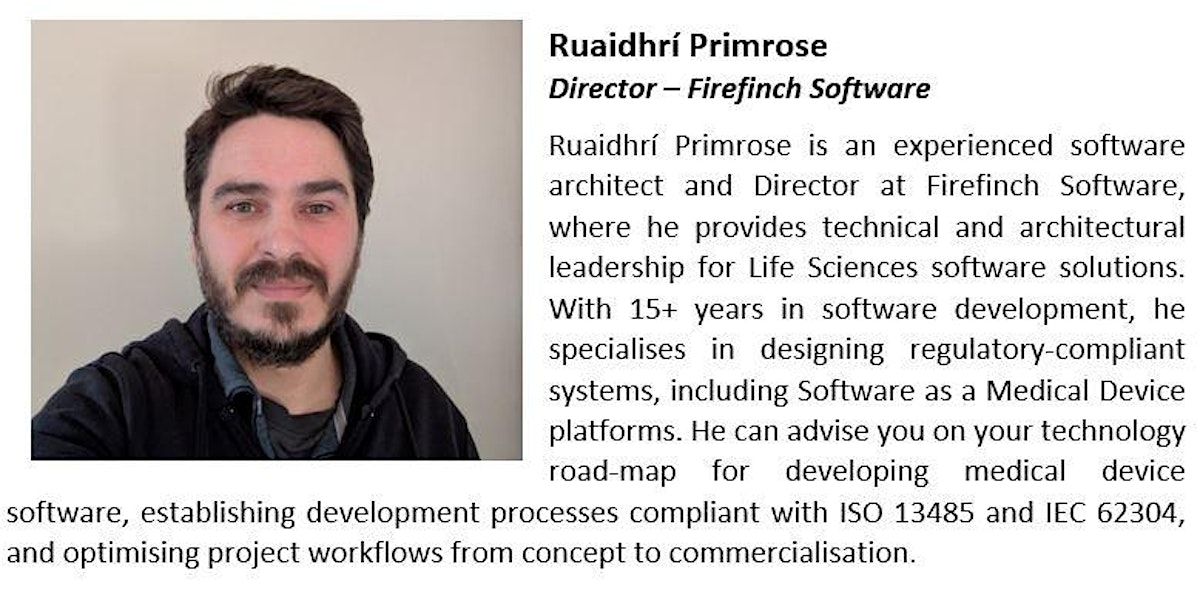 Ruaidhrí Primrose
Director – Firefinch Software

Ruaidhrí Primrose is an experienced software architect and Director at Firefinch Software, where he provides technical and architectural leadership for Life Sciences software solutions. With 15+ years in software development, he specialises in designing regulatory-compliant systems, including Software as a Medical Device platforms. He can advise you on your technology road-map for developing medical device software, establishing development processes compliant with ISO 13485 and IEC 62304, and optimising project workflows from concept to commercialisation.